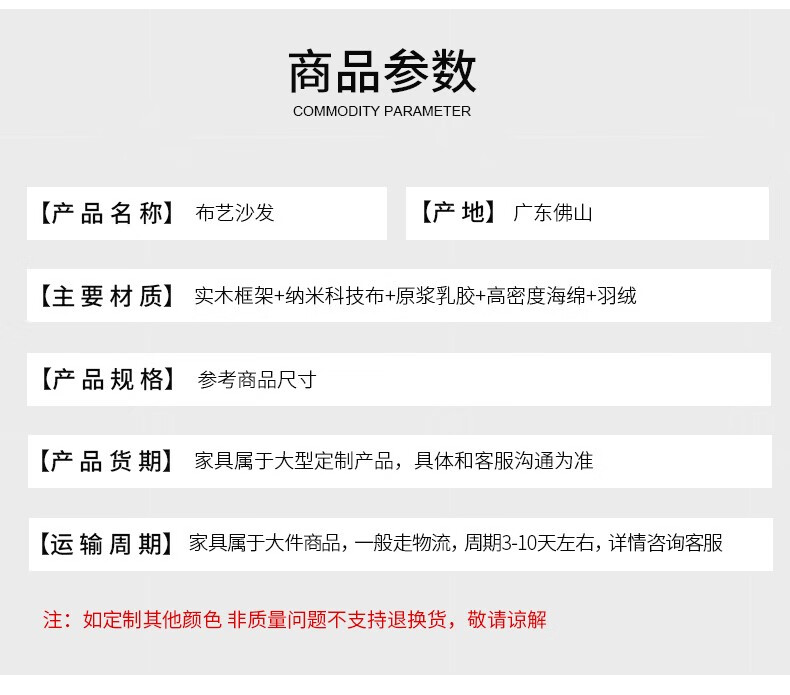 商品参数
COMMODITY PARAMETER

【产品名称】 布艺沙发

【产地】 广东佛山

【主要材质】 实木框架+纳米科技布+原浆乳胶+高密度海绵+羽绒

【产品规格】 参考商品尺寸

【产品货期】 家具属于大型定制产品，具体和客服沟通为准

【运输周期】 家具属于大件商品，一般走物流，周期3-10天左右，详情咨询客服

注：如定制其他颜色 非质量问题不支持退换货，敬请谅解